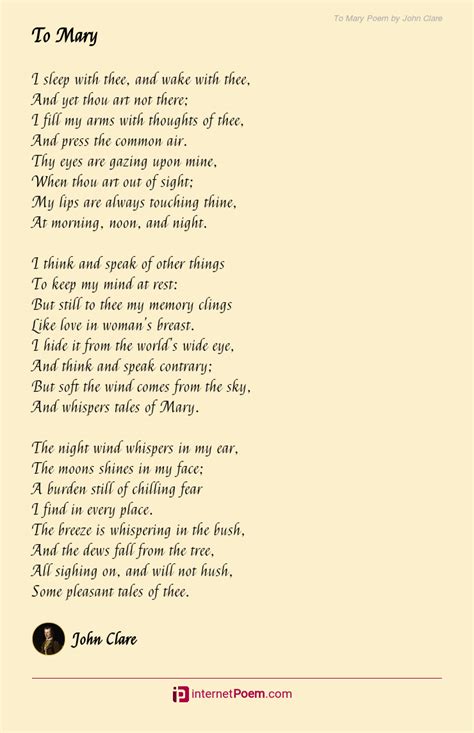 To Mary Poem by John Clare

To Mary

I sleep with thee, and wake with thee,
And yet thou art not there;
I fill my arms with thoughts of thee,
And press the common air.
Thy eyes are gazing upon mine,
When thou art out of sight;
My lips are always touching thine,
At morning, noon, and night.

I think and speak of other things
To keep my mind at rest:
But still to thee my memory clings
Like love in woman's breast.
I hide it from the world's wide eye,
And think and speak contrary;
But soft the wind comes from the sky,
And whispers tales of Mary.

The night wind whispers in my ear,
The moons shines in my face;
A burden still of chilling fear
I find in every place.
The breeze is whispering in the bush,
And the dews fall from the tree,
All sighing on, and will not hush,
Some pleasant tales of thee.

John Clare

internetPoem.com